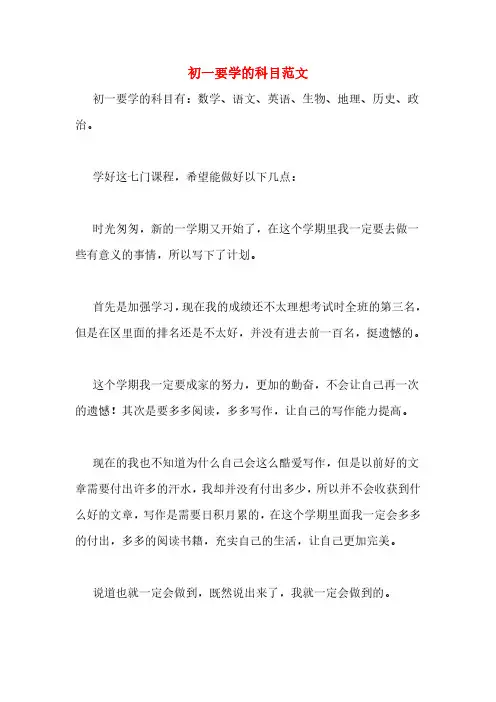 初一要学的科目范文

初一要学的科目有：数学、语文、英语、生物、地理、历史、政治。

学好这七门课程，希望能做好以下几点：

时光匆匆，新的一学期又开始了，在这个学期里我一定要去做一些有意义的事情，所以写下了计划。

首先是加强学习，现在我的成绩还不太理想考试时全班的第三名，但是在区里面的排名还是不太好，并没有进去前一百名，挺遗憾的。

这个学期我一定要成家的努力，更加的勤奋，不会让自己再一次的遗憾！其次是要多多阅读，多多写作，让自己的写作能力提高。

现在的我也不知道为什么自己会这么酷爱写作，但是以前好的文章需要付出许多的汗水，我却并没有付出多少，所以并不会收获到什么好的文章，写作是需要日积月累的，在这个学期里面我一定会多多的付出，多多的阅读书籍，充实自己的生活，让自己更加完美。

说道也就一定会做到，既然说出来了，我就一定会做到的。